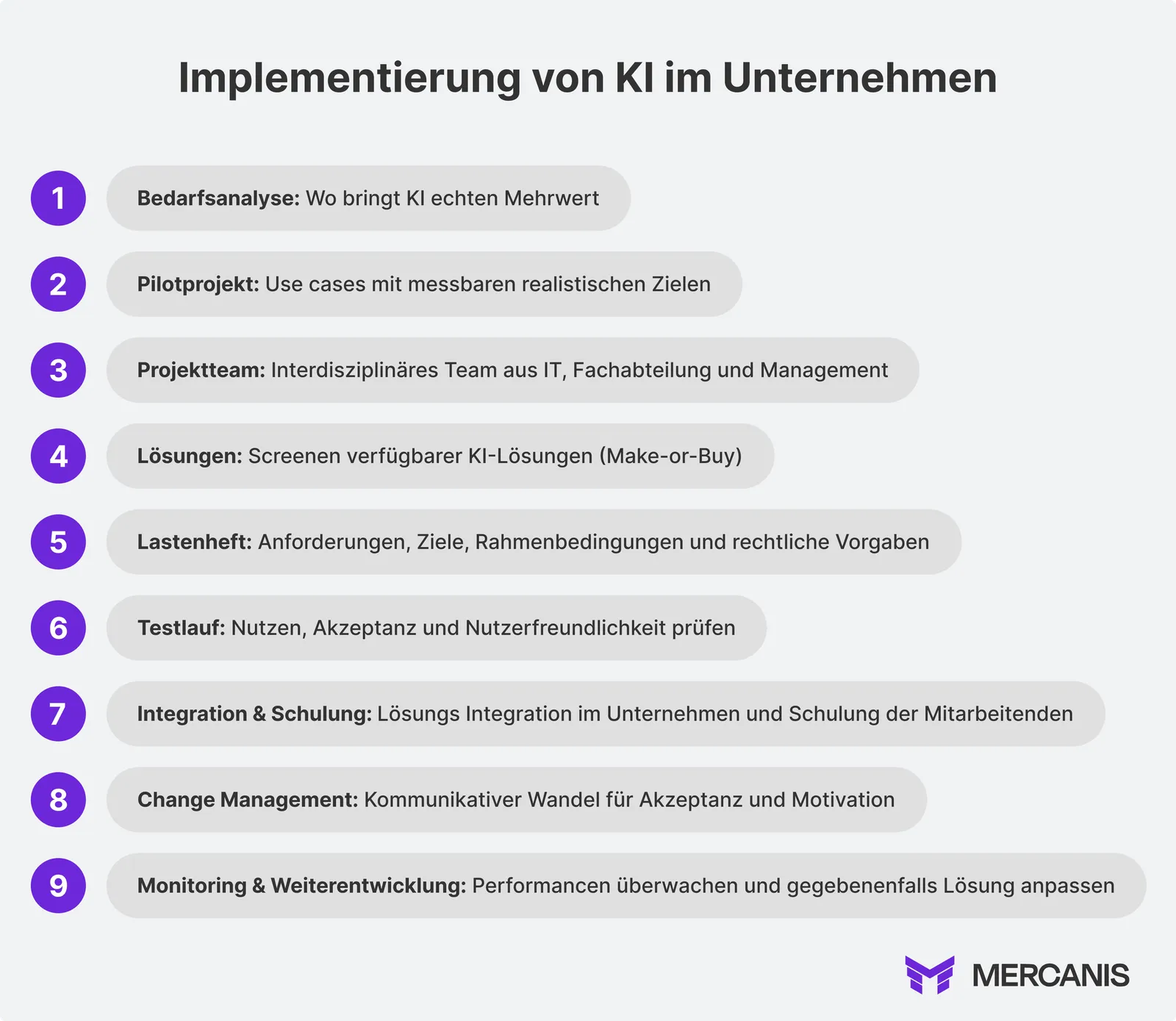 Implementierung von KI im Unternehmen

1 Bedarfsanalyse: Wo bringt KI echten Mehrwert

2 Pilotprojekt: Use cases mit messbaren realistischen Zielen

3 Projektteam: Interdisziplinäres Team aus IT, Fachabteilung und Management

4 Lösungen: Screenen verfügbarer KI-Lösungen (Make-or-Buy)

5 Lastenheft: Anforderungen, Ziele, Rahmenbedingungen und rechtliche Vorgaben

6 Testlauf: Nutzen, Akzeptanz und Nutzerfreundlichkeit prüfen

7 Integration & Schulung: Lösungs Integration im Unternehmen und Schulung der Mitarbeitenden

8 Change Management: Kommunikativer Wandel für Akzeptanz und Motivation

9 Monitoring & Weiterentwicklung: Performancen überwachen und gegebenenfalls Lösung anpassen

MERCANIS